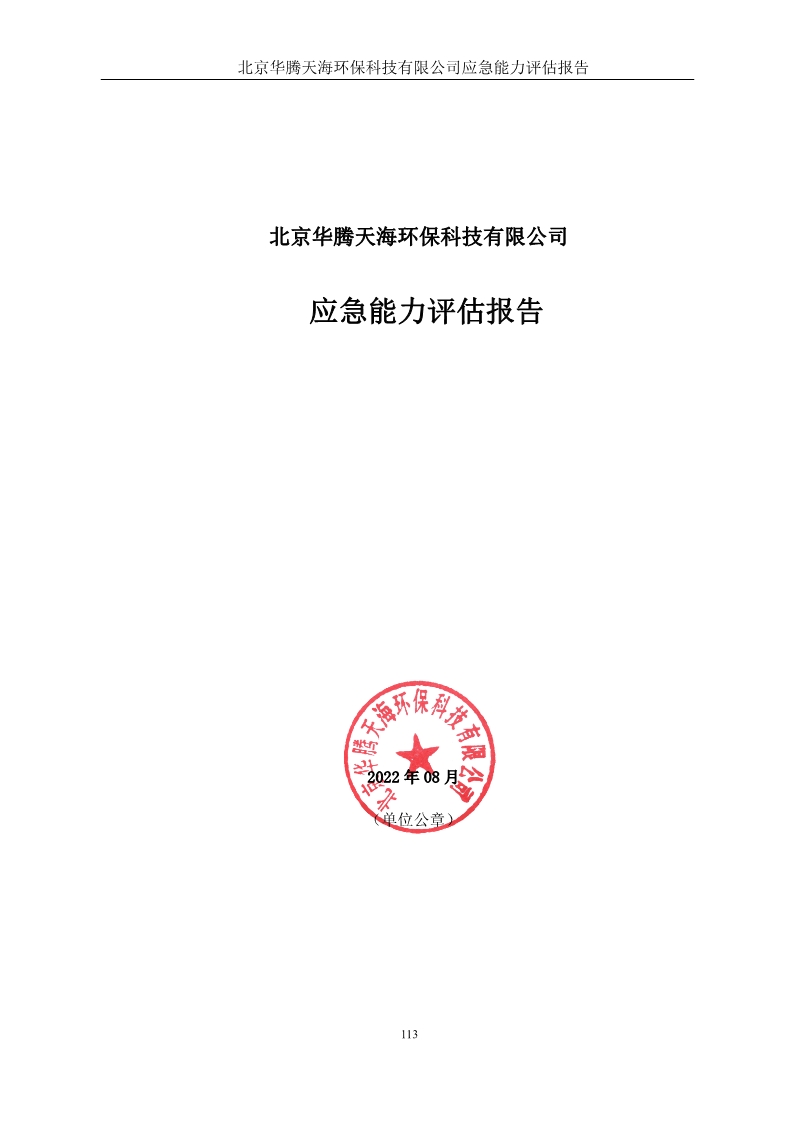 北京华腾天海环保科技有限公司应急能力评估报告

北京华腾天海环保科技有限公司

应急能力评估报告

2022年08月

（单位公章）

北京华腾天海环保科技有限公司

113